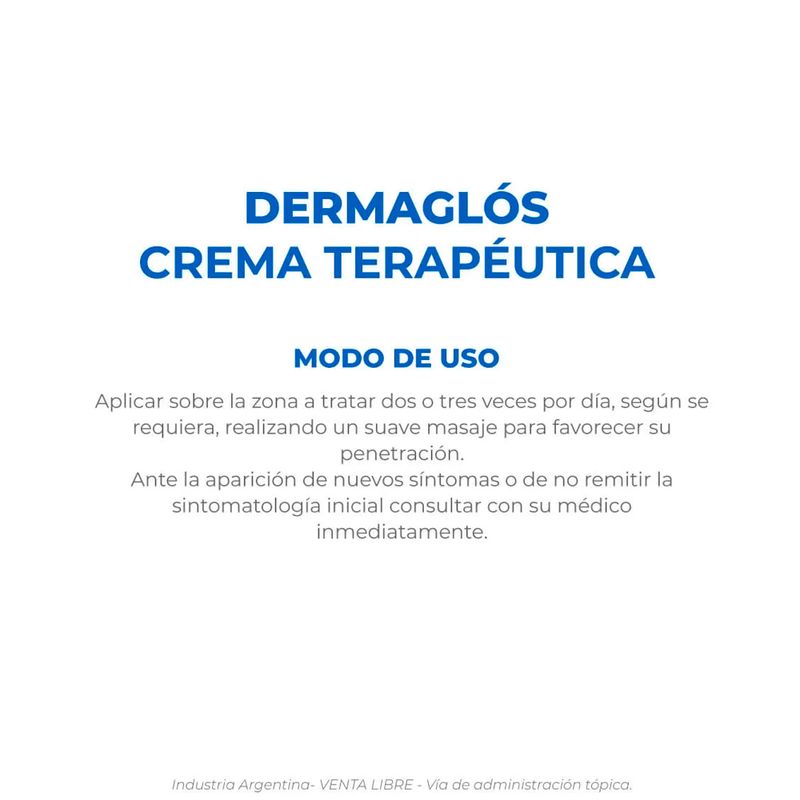 DERMAGLÓS
CREMA TERAPÉUTICA

MODO DE USO

Aplicar sobre la zona a tratar dos o tres veces por día, según se requiera, realizando un suave masaje para favorecer su penetración.
Ante la aparición de nuevos síntomas o de no remitir la sintomatología inicial consultar con su médico inmediatamente.

Industria Argentina- VENTA LIBRE - Vía de administración tópica.